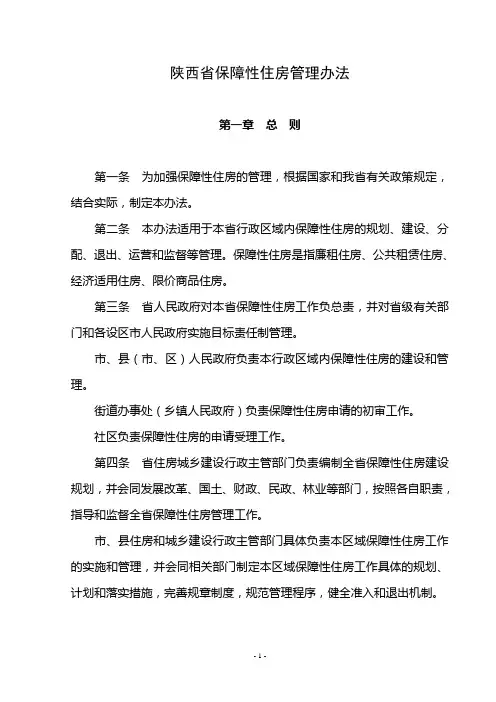 陕西省保障性住房管理办法

第一章 总 则

第一条 为加强保障性住房的管理，根据国家和我省有关政策规定，结合实际，制定本办法。

第二条 本办法适用于本省行政区域内保障性住房的规划、建设、分配、退出、运营和监督等管理。保障性住房是指廉租住房、公共租赁住房、经济适用住房、限价商品住房。

第三条 省人民政府对本省保障性住房工作负总责，并对省级有关部门和各设区市人民政府实施目标责任制管理。

市、县（市、区）人民政府负责本行政区域内保障性住房的建设和管理。

街道办事处（乡镇人民政府）负责保障性住房申请的初审工作。

社区负责保障性住房的申请受理工作。

第四条 省住房城乡建设行政主管部门负责编制全省保障性住房建设规划，并会同发展改革、国土、财政、民政、林业等部门，按照各自职责，指导和监督全省保障性住房管理工作。

市、县住房和城乡建设行政主管部门具体负责本区域保障性住房工作的实施和管理，并会同相关部门制定本区域保障性住房工作具体的规划、计划和落实措施，完善规章制度，规范管理程序，健全准入和退出机制。

- 1 -